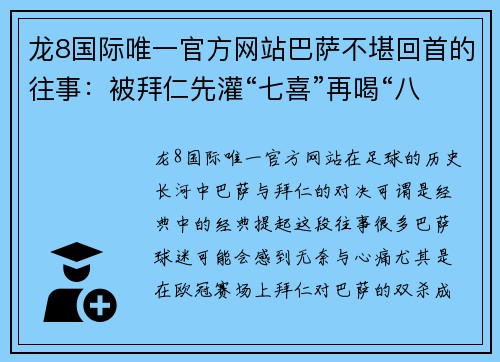 龙8国际唯一官方网站巴萨不堪回首的往事：被拜仁先灌“七喜”再喝“八

龙8国际唯一官方网站在足球的历史长河中巴萨与拜仁的对决可谓是经典中的经典提起这段往事很多巴萨球迷可能会感到无奈与心痛尤其是在欧冠赛场上拜仁对巴萨的双杀成